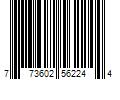 7 73602 56224 4